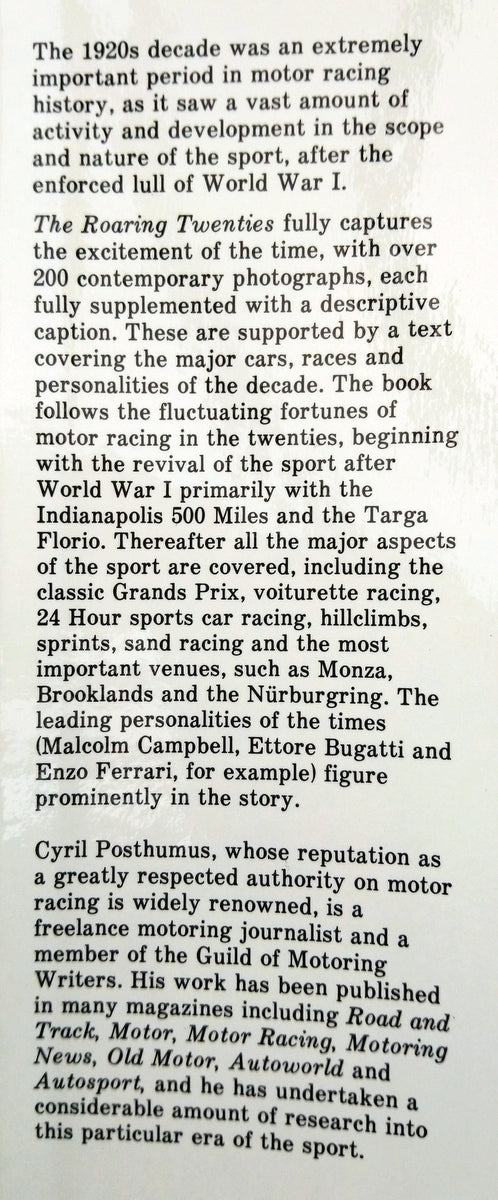 The 1920s decade was an extremely important period in motor racing history, as it saw a vast amount of activity and development in the scope and nature of the sport, after the enforced lull of World War I.

The Roaring Twenties fully captures the excitement of the time, with over 200 contemporary photographs, each fully supplemented with a descriptive caption. These are supported by a text covering the major cars, races and personalities of the decade. The book follows the fluctuating fortunes of motor racing in the twenties, beginning with the revival of the sport after World War I primarily with the Indianapolis 500 Miles and the Targa Florio. Thereafter all the major aspects of the sport are covered, including the classic Grands Prix, voiturette racing, 24 Hour sports car racing, hillclimbs, sprints, sand racing and the most important venues, such as Monza, Brooklands and the Nürburgring. The leading personalities of the times (Malcolm Campbell, Ettore Bugatti and Enzo Ferrari, for example) figure prominently in the story.

Cyril Posthumus, whose reputation as a greatly respected authority on motor racing is widely renowned, is a freelance motoring journalist and a member of the Guild of Motoring Writers. His work has been published in many magazines including Road and Track, Motor, Motor Racing, Motoring News, Old Motor, Autoworld and Autosport, and he has undertaken a considerable amount of research into this particular era of the sport.